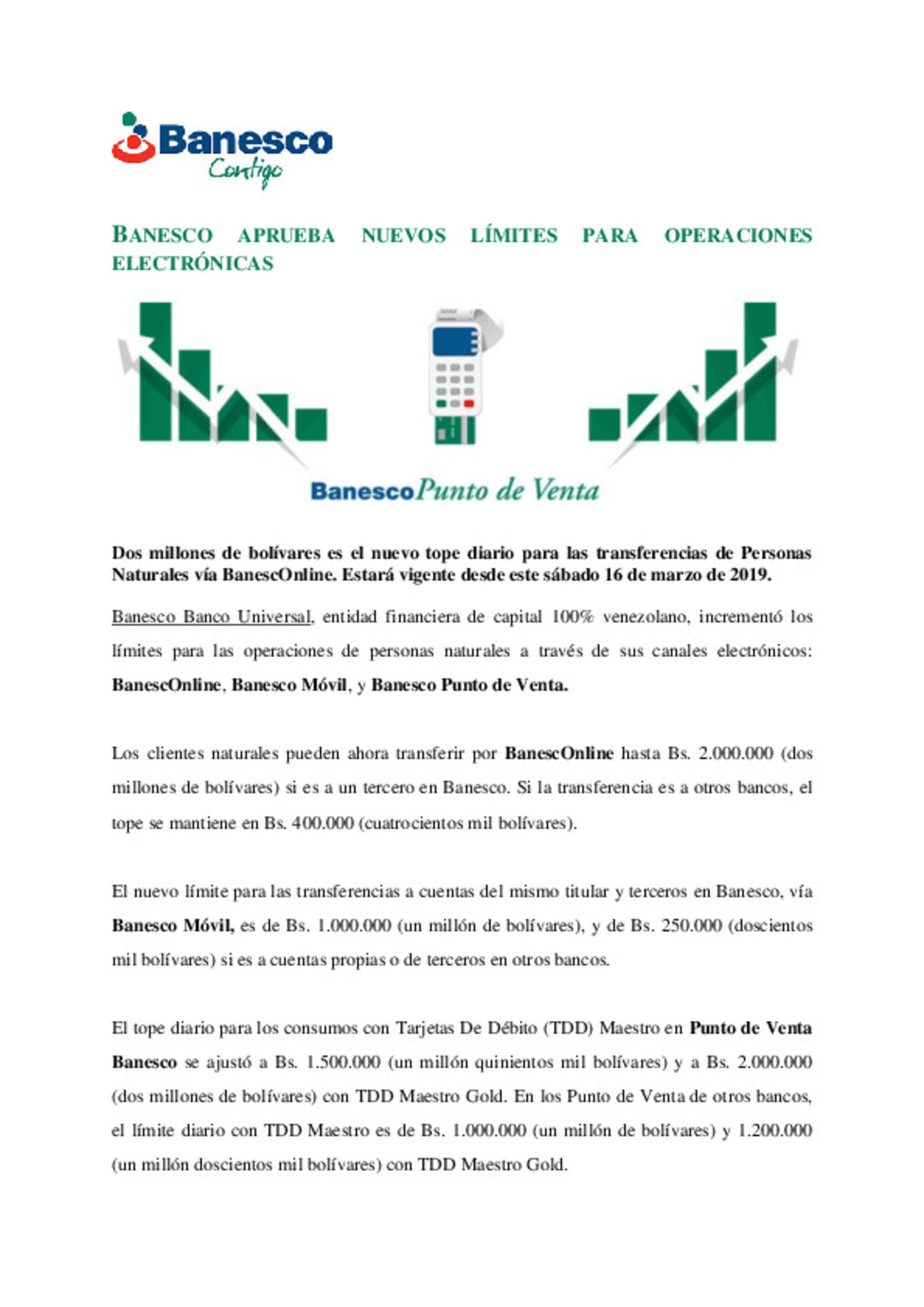 Banesco
Contigo

BANESCO APRUEBA NUEVOS LÍMITES PARA OPERACIONES ELECTRÓNICAS

Banesco Punto de Venta

Dos millones de bolívares es el nuevo tope diario para las transferencias de Personas Naturales vía BanescOnline. Estará vigente desde este sábado 16 de marzo de 2019.

Banesco Banco Universal, entidad financiera de capital 100% venezolano, incrementó los límites para las operaciones de personas naturales a través de sus canales electrónicos: BanescOnline, Banesco Móvil, y Banesco Punto de Venta.

Los clientes naturales pueden ahora transferir por BanescOnline hasta Bs. 2.000.000 (dos millones de bolívares) si es a un tercero en Banesco. Si la transferencia es a otros bancos, el tope se mantiene en Bs. 400.000 (cuatrocientos mil bolívares).

El nuevo límite para las transferencias a cuentas del mismo titular y terceros en Banesco, vía Banesco Móvil, es de Bs. 1.000.000 (un millón de bolívares), y de Bs. 250.000 (doscientos mil bolívares) si es a cuentas propias o de terceros en otros bancos.

El tope diario para los consumos con Tarjetas De Débito (TDD) Maestro en Punto de Venta Banesco se ajustó a Bs. 1.500.000 (un millón quinientos mil bolívares) y a Bs. 2.000.000 (dos millones de bolívares) con TDD Maestro Gold. En los Punto de Venta de otros bancos, el límite diario con TDD Maestro es de Bs. 1.000.000 (un millón de bolívares) y 1.200.000 (un millón doscientos mil bolívares) con TDD Maestro Gold.